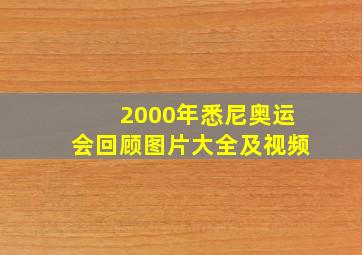 2000年悉尼奥运会回顾图片大全及视频